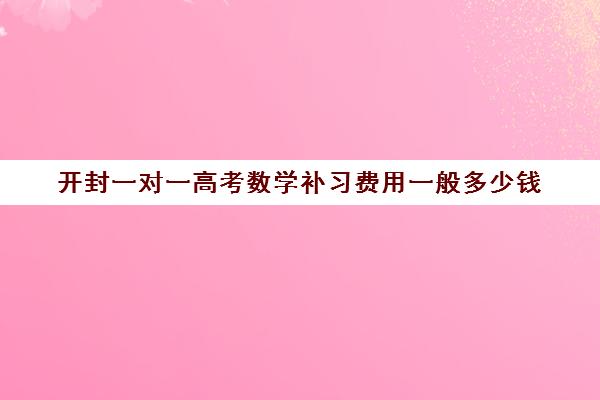 开封一对一高考数学补习费用一般多少钱